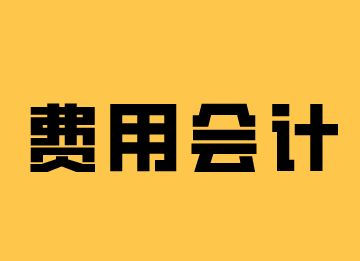 费用会计